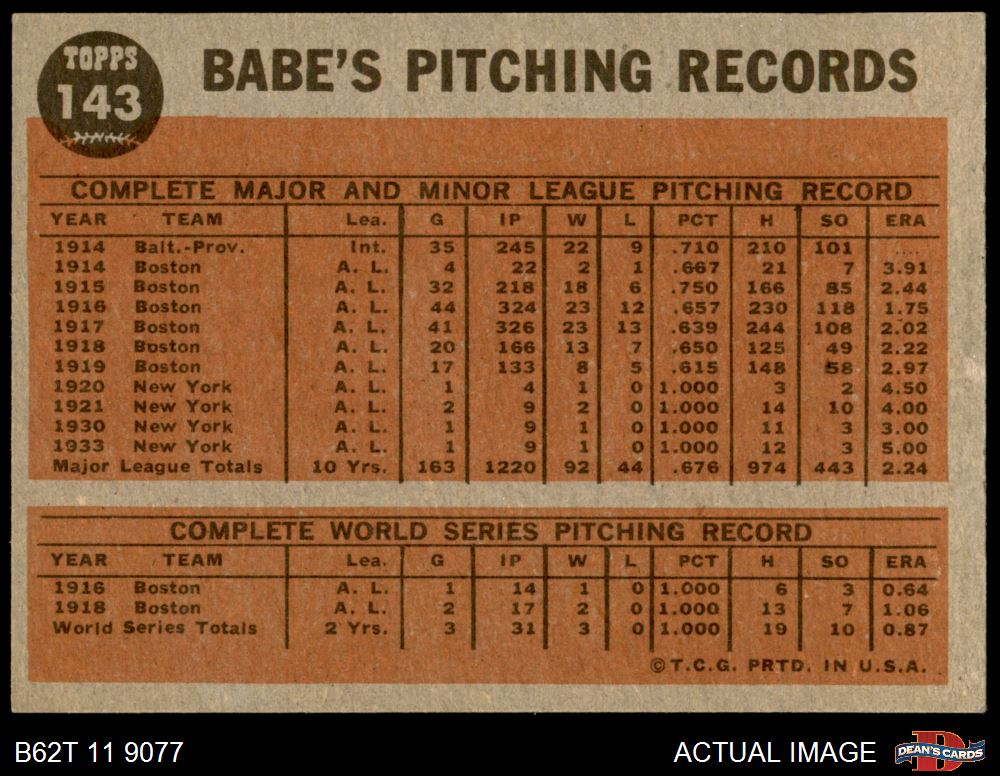 TOPPS
143

BABE'S PITCHING RECORDS

COMPLETE MAJOR AND MINOR LEAGUE PITCHING RECORD

| YEAR | TEAM | Lea. | G | IP | W | L | PCT | H | SO | ERA |
|---|---|---|---|---|---|---|---|---|---|---|
| 1914 | Balt.-Prov. | Int. | 35 | 245 | 22 | 9 | .710 | 210 | 101 | .... |
| 1914 | Boston | A. L. | 4 | 22 | 2 | 1 | .667 | 21 | 7 | 3.91 |
| 1915 | Boston | A. L. | 32 | 218 | 18 | 6 | .750 | 166 | 85 | 2.44 |
| 1916 | Boston | A. L. | 44 | 324 | 23 | 12 | .657 | 230 | 118 | 1.75 |
| 1917 | Boston | A. L. | 41 | 326 | 23 | 13 | .639 | 244 | 108 | 2.02 |
| 1918 | Boston | A. L. | 20 | 166 | 13 | 7 | .650 | 125 | 49 | 2.22 |
| 1919 | Boston | A. L. | 17 | 133 | 8 | 5 | .615 | 148 | 58 | 2.97 |
| 1920 | New York | A. L. | 1 | 4 | 1 | 0 | 1.000 | 3 | 2 | 4.50 |
| 1921 | New York | A. L. | 2 | 9 | 2 | 0 | 1.000 | 14 | 10 | 4.00 |
| 1930 | New York | A. L. | 1 | 9 | 1 | 0 | 1.000 | 11 | 3 | 3.00 |
| 1933 | New York | A. L. | 1 | 9 | 1 | 0 | 1.000 | 12 | 3 | 5.00 |
| Major League Totals | | 10 Yrs. | 163 | 1220 | 92 | 44 | .676 | 974 | 443 | 2.24 |

COMPLETE WORLD SERIES PITCHING RECORD

| YEAR | TEAM | Lea. | G | IP | W | L | PCT | H | SO | ERA |
|---|---|---|---|---|---|---|---|---|---|---|
| 1916 | Boston | A. L. | 1 | 14 | 1 | 0 | 1.000 | 6 | 3 | 0.64 |
| 1918 | Boston | A. L. | 2 | 17 | 2 | 0 | 1.000 | 13 | 7 | 1.06 |
| World Series Totals | | 2 Yrs. | 3 | 31 | 3 | 0 | 1.000 | 19 | 10 | 0.87 |

©T.C.G. PRTD. IN U.S.A.

B62T 11 9077

ACTUAL IMAGE

DEAN'S CARDS